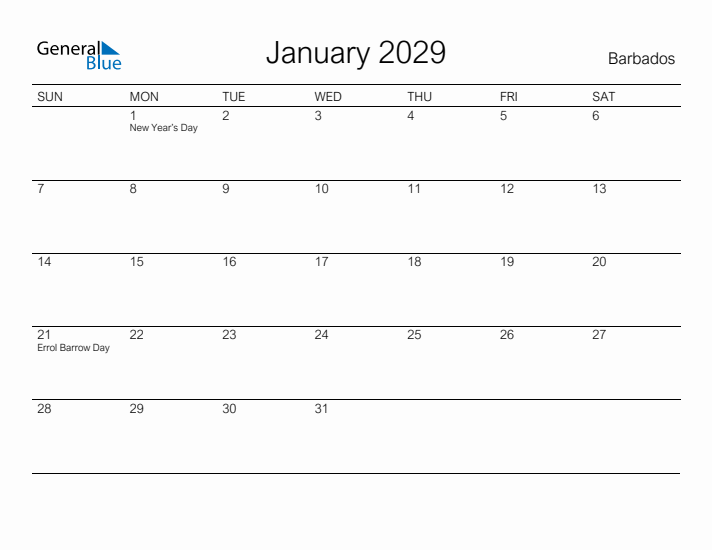 General Blue

January 2029

Barbados

| SUN | MON | TUE | WED | THU | FRI | SAT |
|---|---|---|---|---|---|---|
| | 1 New Year's Day | 2 | 3 | 4 | 5 | 6 |
| 7 | 8 | 9 | 10 | 11 | 12 | 13 |
| 14 | 15 | 16 | 17 | 18 | 19 | 20 |
| 21 Errol Barrow Day | 22 | 23 | 24 | 25 | 26 | 27 |
| 28 | 29 | 30 | 31 | | | |